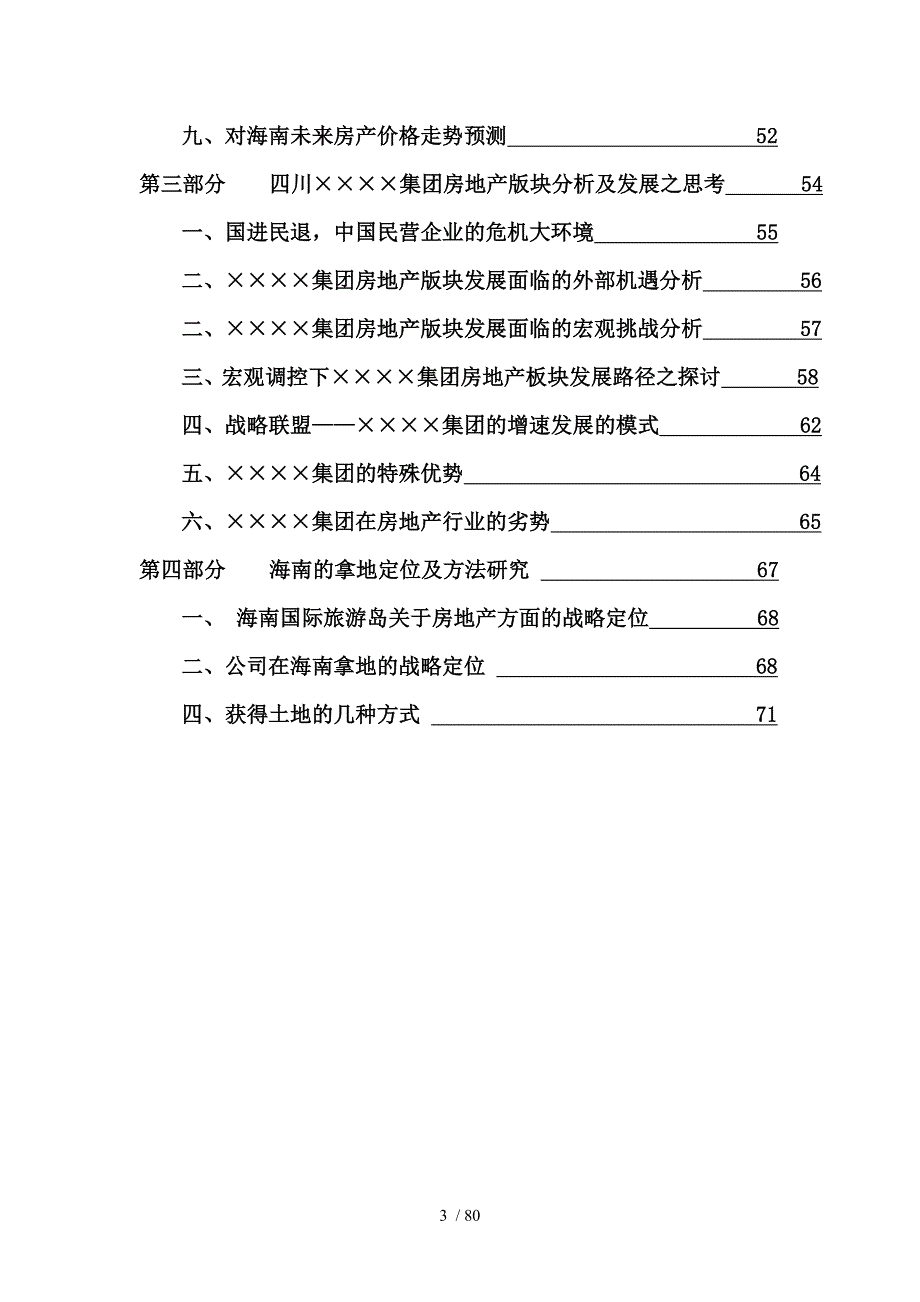 九、对海南未来房产价格走势预测 52

第三部分 四川××××集团房地产版块分析及发展之思考 54

一、国进民退，中国民营企业的危机大环境 55

二、××××集团房地产版块发展面临的外部机遇分析 56

二、××××集团房地产版块发展面临的宏观挑战分析 57

三、宏观调控下××××集团房地产板块发展路径之探讨 58

四、战略联盟——××××集团的增速发展的模式 62

五、××××集团的特殊优势 64

六、××××集团在房地产行业的劣势 65

第四部分 海南的拿地定位及方法研究 67

一、 海南国际旅游岛关于房地产方面的战略定位 68

二、公司在海南拿地的战略定位 68

四、获得土地的几种方式 71

3 / 80